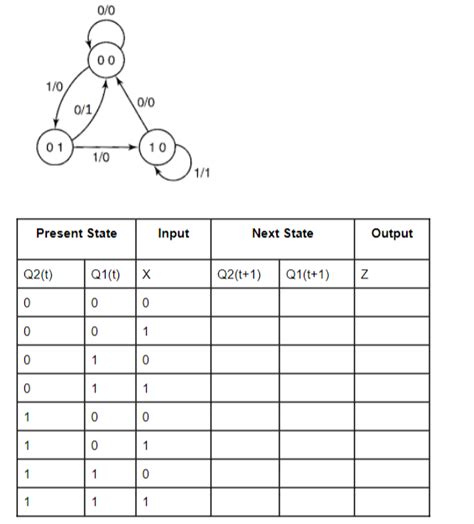 0/0

0 0

1/0

0/1

0/0

0 1

1/0

1 0

1/1

| Present State | | Input | Next State | | Output |
|---|---|---|---|---|---|
| Q2(t) | Q1(t) | X | Q2(t+1) | Q1(t+1) | Z |
| 0 | 0 | 0 | | | |
| 0 | 0 | 1 | | | |
| 0 | 1 | 0 | | | |
| 0 | 1 | 1 | | | |
| 1 | 0 | 0 | | | |
| 1 | 0 | 1 | | | |
| 1 | 1 | 0 | | | |
| 1 | 1 | 1 | | | |